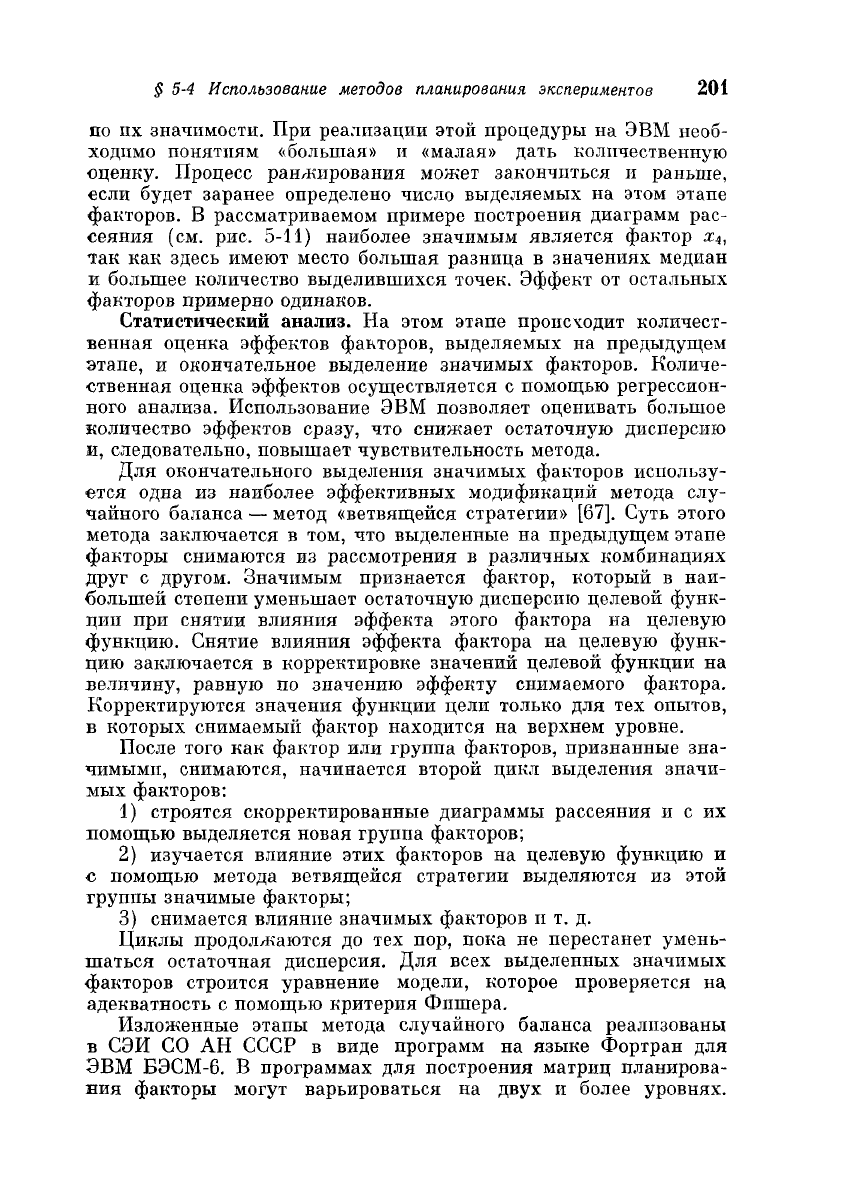 § 5-4 Использование методов планирования экспериментов 201

по их значимости. При реализации этой процедуры на ЭВМ необходимо понятиям «большая» и «малая» дать количественную оценку. Процесс ранжирования может закончиться и раньше, если будет заранее определено число выделяемых на этом этапе факторов. В рассматриваемом примере построения диаграмм рассеяния (см. рис. 5-11) наиболее значимым является фактор $x_4$, так как здесь имеют место большая разница в значениях медиан и большее количество выделившихся точек. Эффект от остальных факторов примерно одинаков.

Статистический анализ. На этом этапе происходит количественная оценка эффектов факторов, выделяемых на предыдущем этапе, и окончательное выделение значимых факторов. Количественная оценка эффектов осуществляется с помощью регрессионного анализа. Использование ЭВМ позволяет оценивать большое количество эффектов сразу, что снижает остаточную дисперсию и, следовательно, повышает чувствительность метода.

Для окончательного выделения значимых факторов используется одна из наиболее эффективных модификаций метода случайного баланса — метод «ветвящейся стратегии» [67]. Суть этого метода заключается в том, что выделенные на предыдущем этапе факторы снимаются из рассмотрения в различных комбинациях друг с другом. Значимым признается фактор, который в наибольшей степени уменьшает остаточную дисперсию целевой функции при снятии влияния эффекта этого фактора на целевую функцию. Снятие влияния эффекта фактора на целевую функцию заключается в корректировке значений целевой функции на величину, равную по значению эффекту снимаемого фактора. Корректируются значения функции цели только для тех опытов, в которых снимаемый фактор находится на верхнем уровне.

После того как фактор или группа факторов, признанные значимыми, снимаются, начинается второй цикл выделения значимых факторов:

1) строятся скорректированные диаграммы рассеяния и с их помощью выделяется новая группа факторов;

2) изучается влияние этих факторов на целевую функцию и с помощью метода ветвящейся стратегии выделяются из этой группы значимые факторы;

3) снимается влияние значимых факторов и т. д.

Циклы продолжаются до тех пор, пока не перестанет уменьшаться остаточная дисперсия. Для всех выделенных значимых факторов строится уравнение модели, которое проверяется на адекватность с помощью критерия Фишера.

Изложенные этапы метода случайного баланса реализованы в СЭИ СО АН СССР в виде программ на языке Фортран для ЭВМ БЭСМ-6. В программах для построения матриц планирования факторы могут варьироваться на двух и более уровнях.